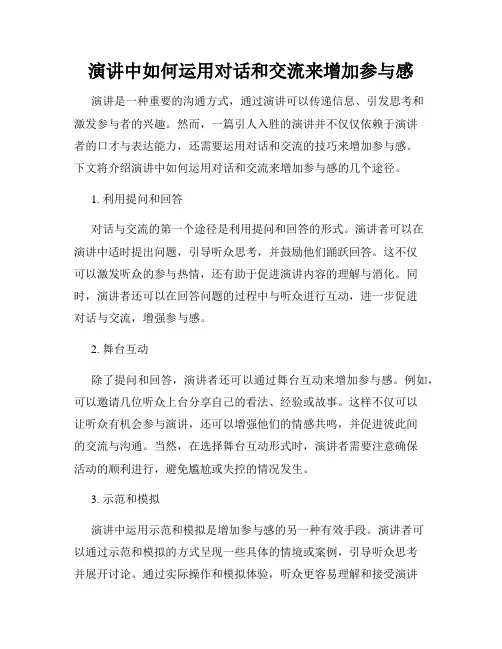 演讲中如何运用对话和交流来增加参与感

演讲是一种重要的沟通方式，通过演讲可以传递信息、引发思考和激发参与者的兴趣。然而，一篇引人入胜的演讲并不仅仅依赖于演讲者的口才与表达能力，还需要运用对话和交流的技巧来增加参与感。下文将介绍演讲中如何运用对话和交流来增加参与感的几个途径。

1. 利用提问和回答

对话与交流的第一个途径是利用提问和回答的形式。演讲者可以在演讲中适时提出问题，引导听众思考，并鼓励他们踊跃回答。这不仅可以激发听众的参与热情，还有助于促进演讲内容的理解与消化。同时，演讲者还可以在回答问题的过程中与听众进行互动，进一步促进对话与交流，增强参与感。

2. 舞台互动

除了提问和回答，演讲者还可以通过舞台互动来增加参与感。例如，可以邀请几位听众上台分享自己的看法、经验或故事。这样不仅可以让听众有机会参与演讲，还可以增强他们的情感共鸣，并促进彼此间的交流与沟通。当然，在选择舞台互动形式时，演讲者需要注意确保活动的顺利进行，避免尴尬或失控的情况发生。

3. 示范和模拟

演讲中运用示范和模拟是增加参与感的另一种有效手段。演讲者可以通过示范和模拟的方式呈现一些具体的情境或案例，引导听众思考并展开讨论。通过实际操作和模拟体验，听众更容易理解和接受演讲